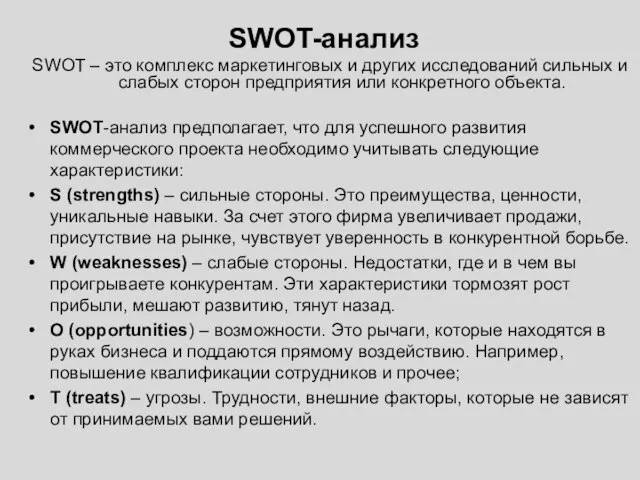 SWOT-анализ

SWOT – это комплекс маркетинговых и других исследований сильных и слабых сторон предприятия или конкретного объекта.

• SWOT-анализ предполагает, что для успешного развития коммерческого проекта необходимо учитывать следующие характеристики:
• S (strengths) – сильные стороны. Это преимущества, ценности, уникальные навыки. За счет этого фирма увеличивает продажи, присутствие на рынке, чувствует уверенность в конкурентной борьбе.
• W (weaknesses) – слабые стороны. Недостатки, где и в чем вы проигрываете конкурентам. Эти характеристики тормозят рост прибыли, мешают развитию, тянут назад.
• O (opportunities) – возможности. Это рычаги, которые находятся в руках бизнеса и поддаются прямому воздействию. Например, повышение квалификации сотрудников и прочее;
• T (treats) – угрозы. Трудности, внешние факторы, которые не зависят от принимаемых вами решений.